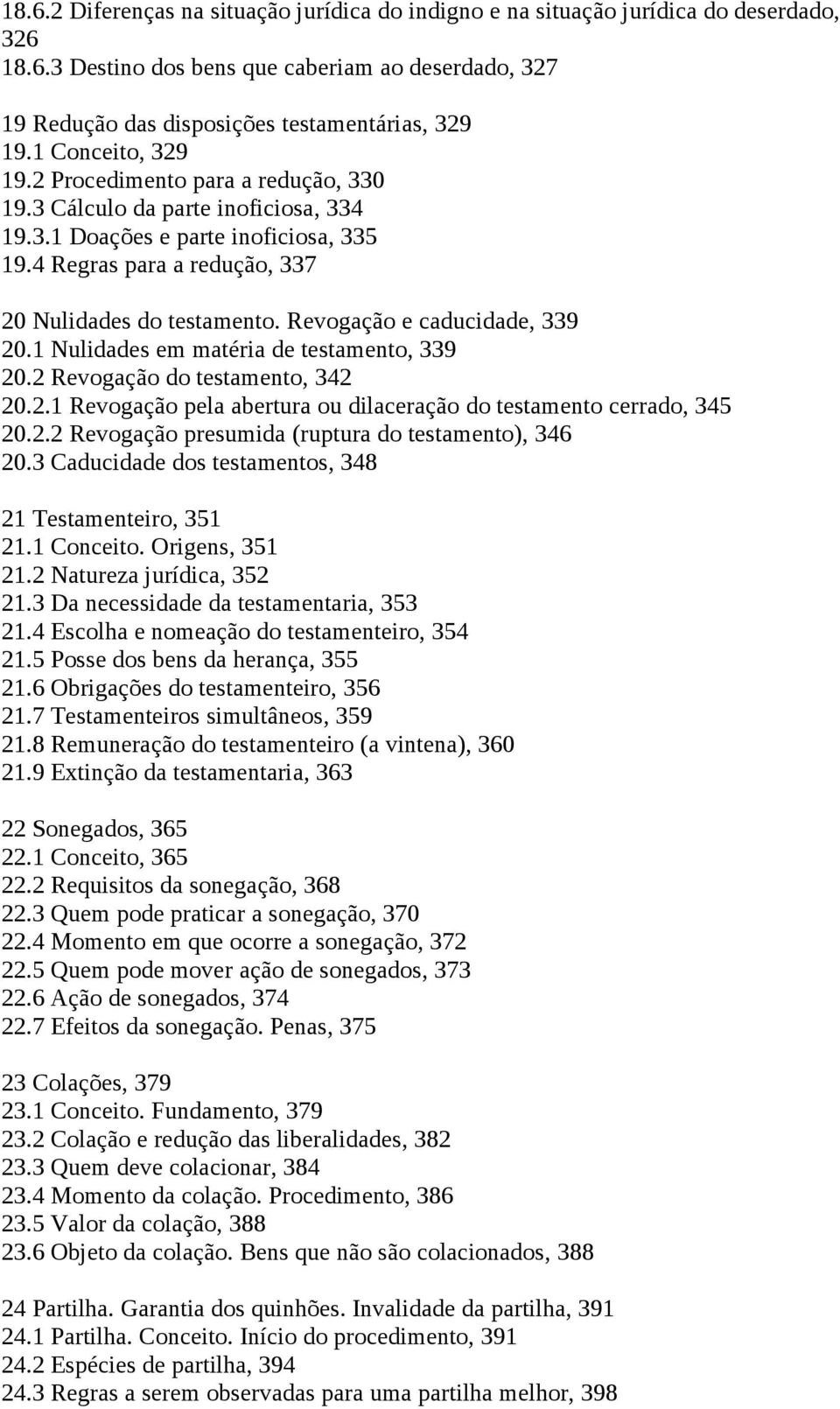 18.6.2 Diferenças na situação jurídica do indigno e na situação jurídica do deserdado, 326
18.6.3 Destino dos bens que caberiam ao deserdado, 327

19 Redução das disposições testamentárias, 329
19.1 Conceito, 329
19.2 Procedimento para a redução, 330
19.3 Cálculo da parte inoficiosa, 334
19.3.1 Doações e parte inoficiosa, 335
19.4 Regras para a redução, 337

20 Nulidades do testamento. Revogação e caducidade, 339
20.1 Nulidades em matéria de testamento, 339
20.2 Revogação do testamento, 342
20.2.1 Revogação pela abertura ou dilaceração do testamento cerrado, 345
20.2.2 Revogação presumida (ruptura do testamento), 346
20.3 Caducidade dos testamentos, 348

21 Testamenteiro, 351
21.1 Conceito. Origens, 351
21.2 Natureza jurídica, 352
21.3 Da necessidade da testamentaria, 353
21.4 Escolha e nomeação do testamenteiro, 354
21.5 Posse dos bens da herança, 355
21.6 Obrigações do testamenteiro, 356
21.7 Testamenteiros simultâneos, 359
21.8 Remuneração do testamenteiro (a vintena), 360
21.9 Extinção da testamentaria, 363

22 Sonegados, 365
22.1 Conceito, 365
22.2 Requisitos da sonegação, 368
22.3 Quem pode praticar a sonegação, 370
22.4 Momento em que ocorre a sonegação, 372
22.5 Quem pode mover ação de sonegados, 373
22.6 Ação de sonegados, 374
22.7 Efeitos da sonegação. Penas, 375

23 Colações, 379
23.1 Conceito. Fundamento, 379
23.2 Colação e redução das liberalidades, 382
23.3 Quem deve colacionar, 384
23.4 Momento da colação. Procedimento, 386
23.5 Valor da colação, 388
23.6 Objeto da colação. Bens que não são colacionados, 388

24 Partilha. Garantia dos quinhões. Invalidade da partilha, 391
24.1 Partilha. Conceito. Início do procedimento, 391
24.2 Espécies de partilha, 394
24.3 Regras a serem observadas para uma partilha melhor, 398